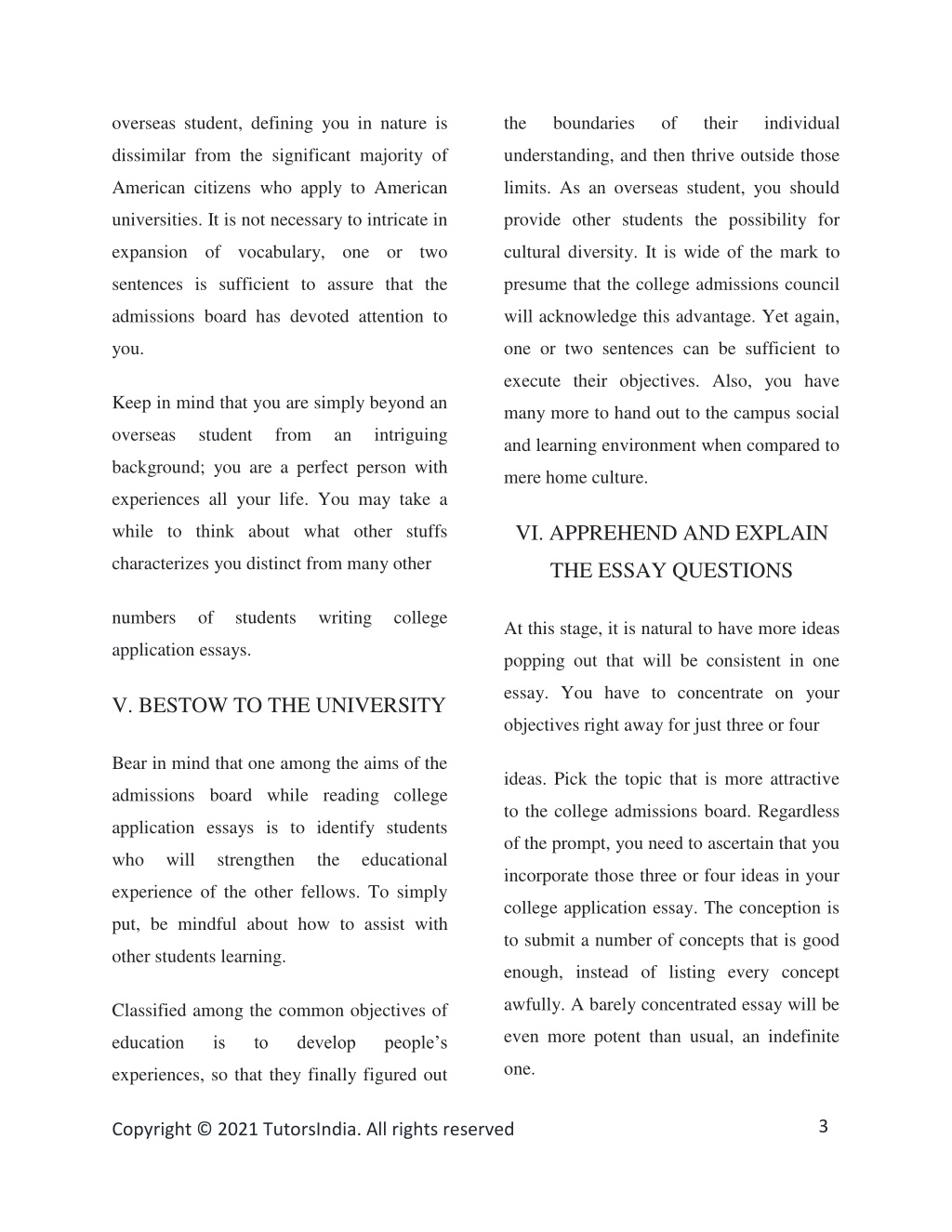 overseas student, defining you in nature is dissimilar from the significant majority of American citizens who apply to American universities. It is not necessary to intricate in expansion of vocabulary, one or two sentences is sufficient to assure that the admissions board has devoted attention to you.

Keep in mind that you are simply beyond an overseas student from an intriguing background; you are a perfect person with experiences all your life. You may take a while to think about what other stuffs characterizes you distinct from many other

numbers of students writing college application essays.

V. BESTOW TO THE UNIVERSITY

Bear in mind that one among the aims of the admissions board while reading college application essays is to identify students who will strengthen the educational experience of the other fellows. To simply put, be mindful about how to assist with other students learning.

Classified among the common objectives of education is to develop people's experiences, so that they finally figured out the boundaries of their individual understanding, and then thrive outside those limits. As an overseas student, you should provide other students the possibility for cultural diversity. It is wide of the mark to presume that the college admissions council will acknowledge this advantage. Yet again, one or two sentences can be sufficient to execute their objectives. Also, you have many more to hand out to the campus social and learning environment when compared to mere home culture.

VI. APPREHEND AND EXPLAIN THE ESSAY QUESTIONS

At this stage, it is natural to have more ideas popping out that will be consistent in one essay. You have to concentrate on your objectives right away for just three or four

ideas. Pick the topic that is more attractive to the college admissions board. Regardless of the prompt, you need to ascertain that you incorporate those three or four ideas in your college application essay. The conception is to submit a number of concepts that is good enough, instead of listing every concept awfully. A barely concentrated essay will be even more potent than usual, an indefinite one.

Copyright © 2021 TutorsIndia. All rights reserved

3